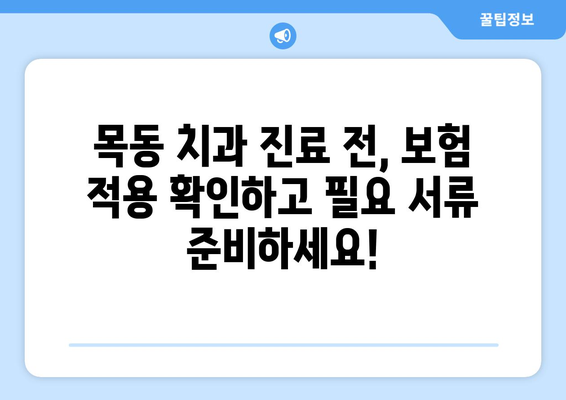 꿀팁정보

목동 치과 진료 전, 보험 적용 확인하고 필요 서류 준비하세요!